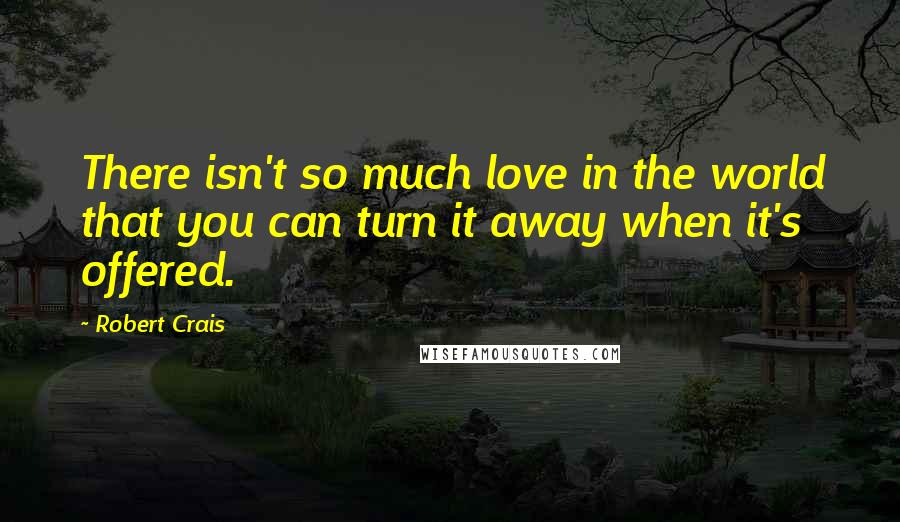 There isn't so much love in the world that you can turn it away when it's offered.

~ Robert Crais

WISEFAMOUSQUOTES.COM